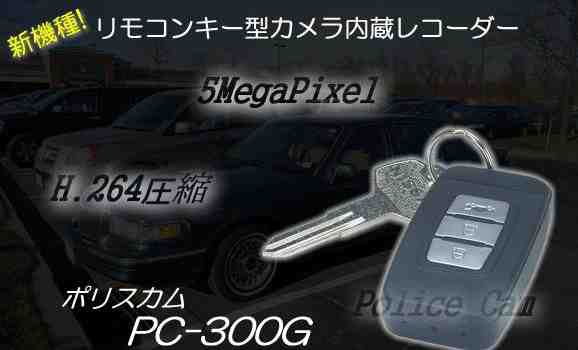 新機種!

リモコンキー型カメラ内蔵レコーダー

5MegaPixel

H.264圧縮

ポリスカム

PC-300G

Police Cam